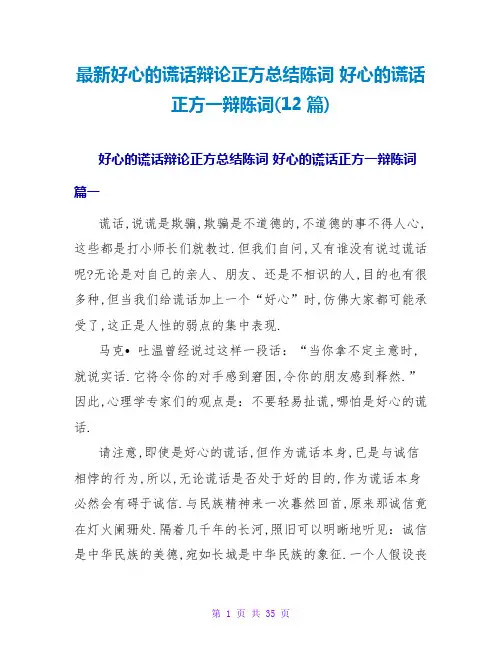 最新好心的谎话辩论正方总结陈词 好心的谎话正方一辩陈词(12 篇)

好心的谎话辩论正方总结陈词 好心的谎话正方一辩陈词

篇一

谎话,说谎是欺骗,欺骗是不道德的,不道德的事不得人心,这些都是打小师长们就教过.但我们自问,又有谁没有说过谎话呢?无论是对自己的亲人、朋友、还是不相识的人,目的也有很多种,但当我们给谎话加上一个“好心”时,仿佛大家都可能承受了,这正是人性的弱点的集中表现.

马克• 吐温曾经说过这样一段话:“当你拿不定主意时,就说实话.它将令你的对手感到窘困,令你的朋友感到释然.”因此,心理学专家们的观点是:不要轻易扯谎,哪怕是好心的谎话.

请注意,即使是好心的谎话,但作为谎话本身,已是与诚信相悖的行为,所以,无论谎话是否处于好的目的,作为谎话本身必然会有碍于诚信.与民族精神来一次蓦然回首,原来那诚信竟在灯火阑珊处.隔着几千年的长河,照旧可以明晰地听见:诚信是中华民族的美德,宛如长城是中华民族的象征.一个人假设丧

第 1 页 共 35 页